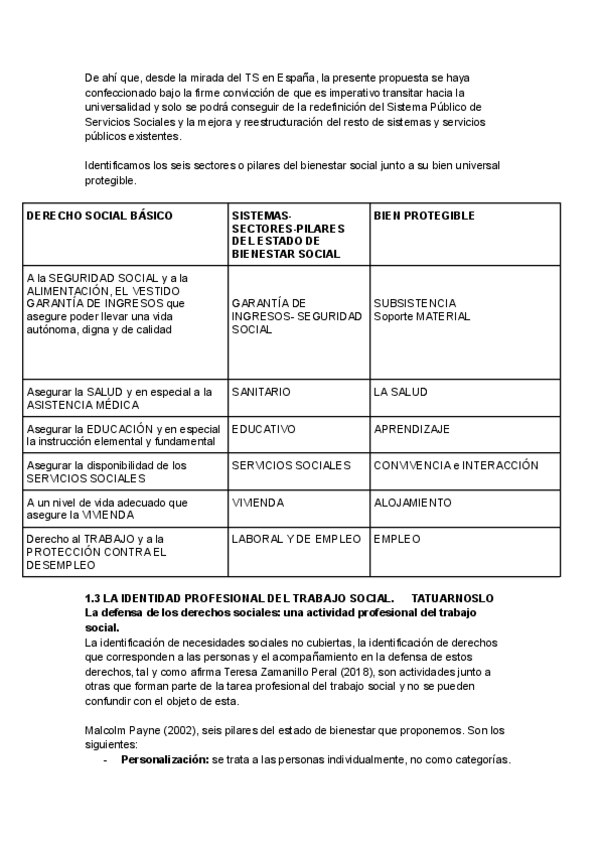 De ahí que, desde la mirada del TS en España, la presente propuesta se haya confeccionado bajo la firme convicción de que es imperativo transitar hacia la universalidad y solo se podrá conseguir de la redefinición del Sistema Público de Servicios Sociales y la mejora y reestructuración del resto de sistemas y servicios públicos existentes.

Identificamos los seis sectores o pilares del bienestar social junto a su bien universal protegible.

| DERECHO SOCIAL BÁSICO | SISTEMAS-SECTORES-PILARES DEL ESTADO DE BIENESTAR SOCIAL | BIEN PROTEGIBLE |
|---|---|---|
| A la SEGURIDAD SOCIAL y a la ALIMENTACIÓN, EL VESTIDO GARANTÍA DE INGRESOS que asegure poder llevar una vida autónoma, digna y de calidad | GARANTÍA DE INGRESOS- SEGURIDAD SOCIAL | SUBSISTENCIA Soporte MATERIAL |
| Asegurar la SALUD y en especial a la ASISTENCIA MÉDICA | SANITARIO | LA SALUD |
| Asegurar la EDUCACIÓN y en especial la instrucción elemental y fundamental | EDUCATIVO | APRENDIZAJE |
| Asegurar la disponibilidad de los SERVICIOS SOCIALES | SERVICIOS SOCIALES | CONVIVENCIA e INTERACCIÓN |
| A un nivel de vida adecuado que asegure la VIVIENDA | VIVIENDA | ALOJAMIENTO |
| Derecho al TRABAJO y a la PROTECCIÓN CONTRA EL DESEMPLEO | LABORAL Y DE EMPLEO | EMPLEO |

1.3 LA IDENTIDAD PROFESIONAL DEL TRABAJO SOCIAL. TATUARNOSLO
La defensa de los derechos sociales: una actividad profesional del trabajo social.
La identificación de necesidades sociales no cubiertas, la identificación de derechos que corresponden a las personas y el acompañamiento en la defensa de estos derechos, tal y como afirma Teresa Zamanillo Peral (2018), son actividades junto a otras que forman parte de la tarea profesional del trabajo social y no se pueden confundir con el objeto de esta.

Malcolm Payne (2002), seis pilares del estado de bienestar que proponemos. Son los siguientes:
- Personalización: se trata a las personas individualmente, no como categorías.